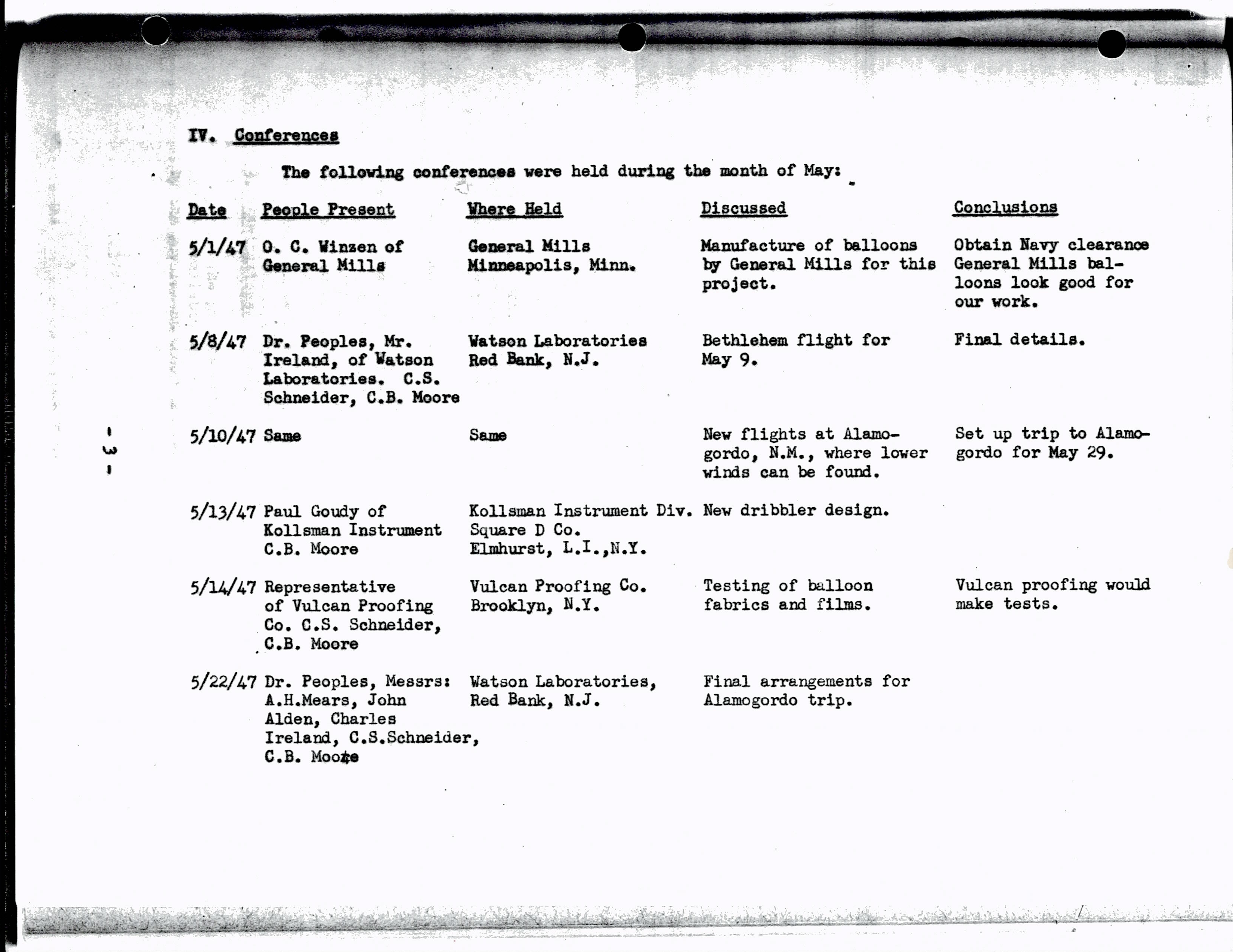 IV. Conferences

The following conferences were held during the month of May:

| Date | People Present | Where Held | Discussed | Conclusions |
|---|---|---|---|---|
| 5/1/47 | O. C. Winzen of General Mills | General Mills Minneapolis, Minn. | Manufacture of balloons by General Mills for this project. | Obtain Navy clearance General Mills balloons look good for our work. |
| 5/8/47 | Dr. Peoples, Mr. Ireland, of Watson Laboratories. C.S. Schneider, C.B. Moore | Watson Laboratories Red Bank, N.J. | Bethlehem flight for May 9. | Final details. |
| 5/10/47 | Same | Same | New flights at Alamogordo, N.M., where lower winds can be found. | Set up trip to Alamogordo for May 29. |
| 5/13/47 | Paul Goudy of Kollsman Instrument C.B. Moore | Kollsman Instrument Div. Square D Co. Elmhurst, L.I.,N.Y. | New dribbler design. | |
| 5/14/47 | Representative of Vulcan Proofing Co. C.S. Schneider, C.B. Moore | Vulcan Proofing Co. Brooklyn, N.Y. | Testing of balloon fabrics and films. | Vulcan proofing would make tests. |
| 5/22/47 | Dr. Peoples, Messrs: A.H.Mears, John Alden, Charles Ireland, C.S.Schneider, C.B. Moore | Watson Laboratories, Red Bank, N.J. | Final arrangements for Alamogordo trip. | |

- 3 -